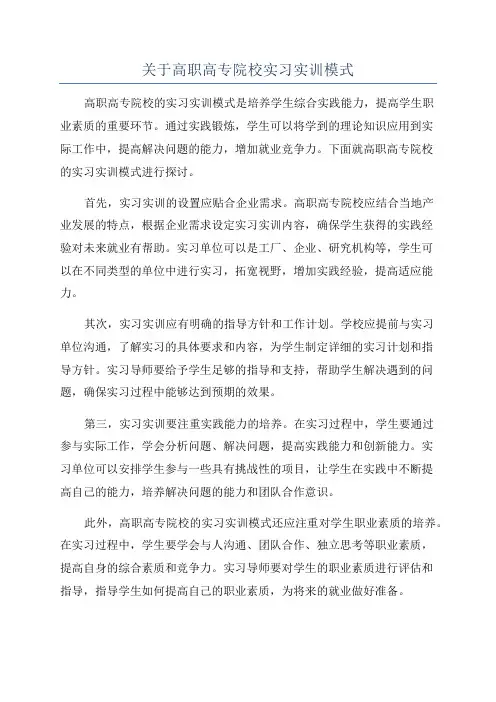 关于高职高专院校实习实训模式

高职高专院校的实习实训模式是培养学生综合实践能力，提高学生职业素质的重要环节。通过实践锻炼，学生可以将学到的理论知识应用到实际工作中，提高解决问题的能力，增加就业竞争力。下面就高职高专院校的实习实训模式进行探讨。

首先，实习实训的设置应贴合企业需求。高职高专院校应结合当地产业发展的特点，根据企业需求设定实习实训内容，确保学生获得的实践经验对未来就业有帮助。实习单位可以是工厂、企业、研究机构等，学生可以在不同类型的单位中进行实习，拓宽视野，增加实践经验，提高适应能力。

其次，实习实训应有明确的指导方针和工作计划。学校应提前与实习单位沟通，了解实习的具体要求和内容，为学生制定详细的实习计划和指导方针。实习导师要给予学生足够的指导和支持，帮助学生解决遇到的问题，确保实习过程中能够达到预期的效果。

第三，实习实训要注重实践能力的培养。在实习过程中，学生要通过参与实际工作，学会分析问题、解决问题，提高实践能力和创新能力。实习单位可以安排学生参与一些具有挑战性的项目，让学生在实践中不断提高自己的能力，培养解决问题的能力和团队合作意识。

此外，高职高专院校的实习实训模式还应注重对学生职业素质的培养。在实习过程中，学生要学会与人沟通、团队合作、独立思考等职业素质，提高自身的综合素质和竞争力。实习导师要对学生的职业素质进行评估和指导，指导学生如何提高自己的职业素质，为将来的就业做好准备。